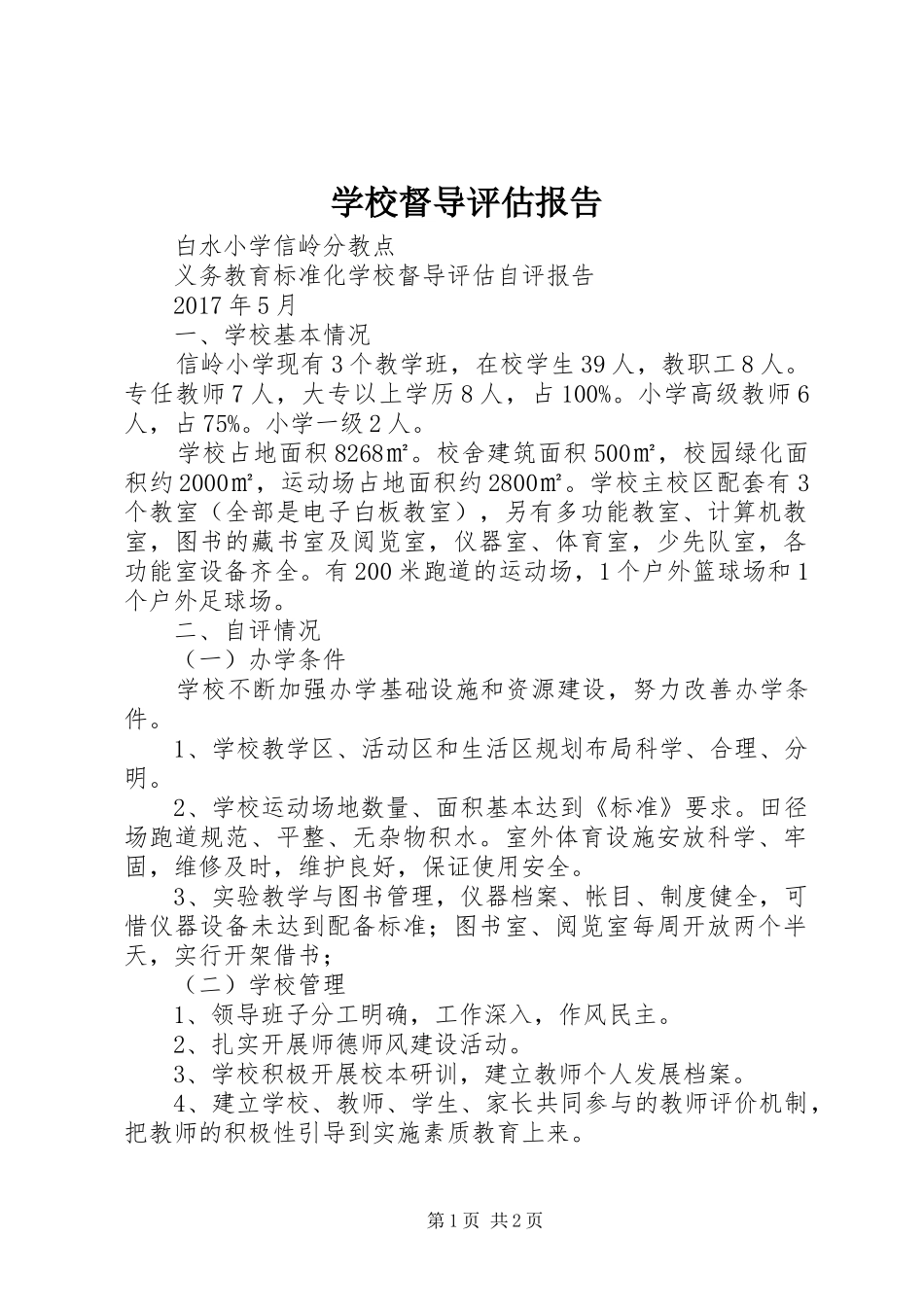 学校督导评估报告

白水小学信岭分教点

义务教育标准化学校督导评估自评报告

2017 年 5 月

一、学校基本情况

信岭小学现有 3 个教学班，在校学生 39 人，教职工 8 人。专任教师 7 人，大专以上学历 8 人，占 100%。小学高级教师 6 人，占 75%。小学一级 2 人。

学校占地面积 8268㎡。校舍建筑面积 500㎡，校园绿化面积约 2000㎡，运动场占地面积约 2800㎡。学校主校区配套有 3 个教室（全部是电子白板教室），另有多功能教室、计算机教室，图书的藏书室及阅览室，仪器室、体育室，少先队室，各功能室设备齐全。有 200 米跑道的运动场，1 个户外篮球场和 1 个户外足球场。

二、自评情况

（一）办学条件

学校不断加强办学基础设施和资源建设，努力改善办学条件。

1、学校教学区、活动区和生活区规划布局科学、合理、分明。

2、学校运动场地数量、面积基本达到《标准》要求。田径场跑道规范、平整、无杂物积水。室外体育设施安放科学、牢固，维修及时，维护良好，保证使用安全。

3、实验教学与图书管理，仪器档案、帐目、制度健全，可惜仪器设备未达到配备标准；图书室、阅览室每周开放两个半天，实行开架借书；

（二）学校管理

1、领导班子分工明确，工作深入，作风民主。

2、扎实开展师德师风建设活动。

3、学校积极开展校本研训，建立教师个人发展档案。

4、建立学校、教师、学生、家长共同参与的教师评价机制，把教师的积极性引导到实施素质教育上来。

第 1 页 共 2 页